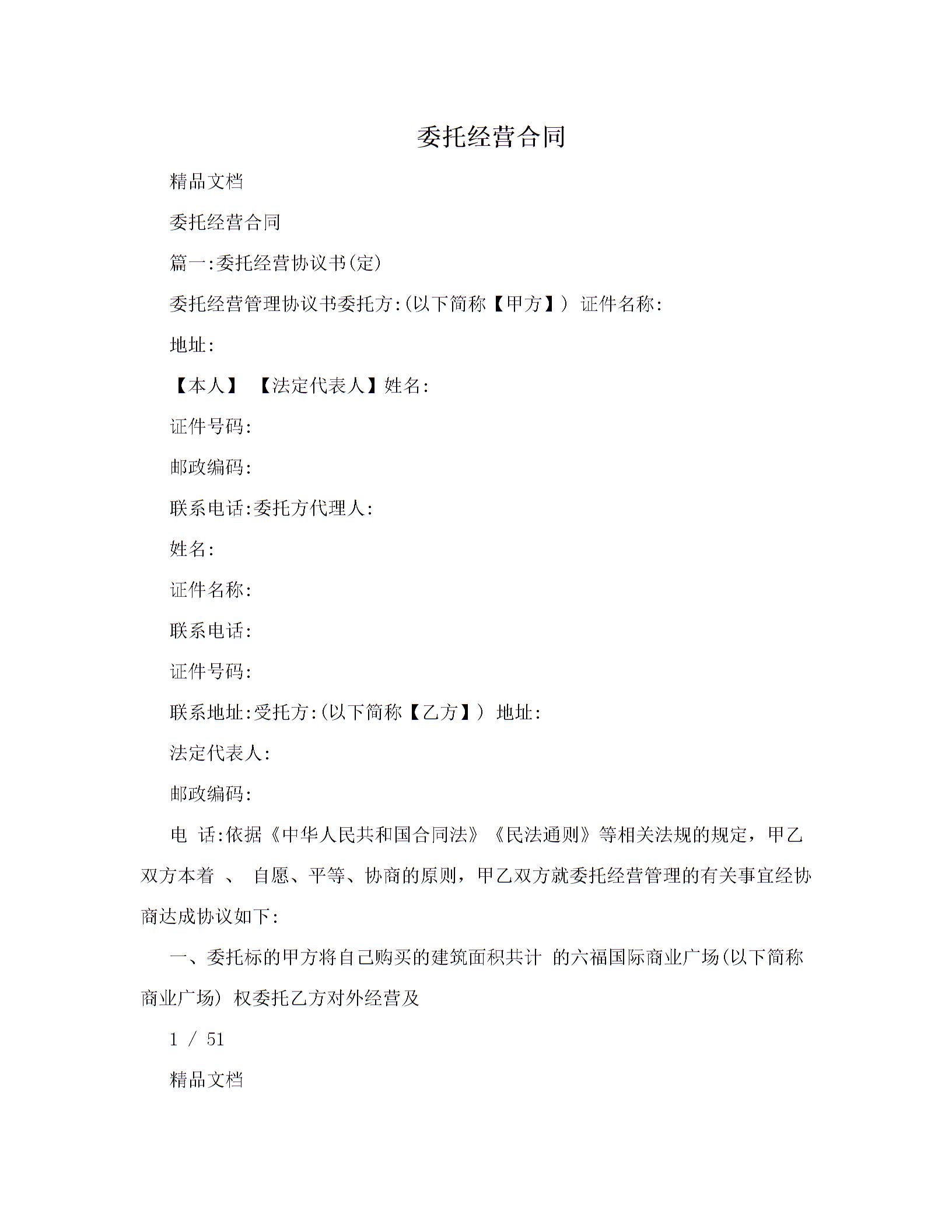 委托经营合同

精品文档

委托经营合同

篇一:委托经营协议书(定)

委托经营管理协议书委托方:(以下简称【甲方】) 证件名称:

地址:

【本人】 【法定代表人】姓名:

证件号码:

邮政编码:

联系电话:委托方代理人:

姓名:

证件名称:

联系电话:

证件号码:

联系地址:受托方:(以下简称【乙方】) 地址:

法定代表人:

邮政编码:

电 话:依据《中华人民共和国合同法》《民法通则》等相关法规的规定，甲乙双方本着 、 自愿、平等、协商的原则，甲乙双方就委托经营管理的有关事宜经协商达成协议如下:

一、委托标的甲方将自己购买的建筑面积共计 的六福国际商业广场(以下简称商业广场) 权委托乙方对外经营及

1 / 51

精品文档